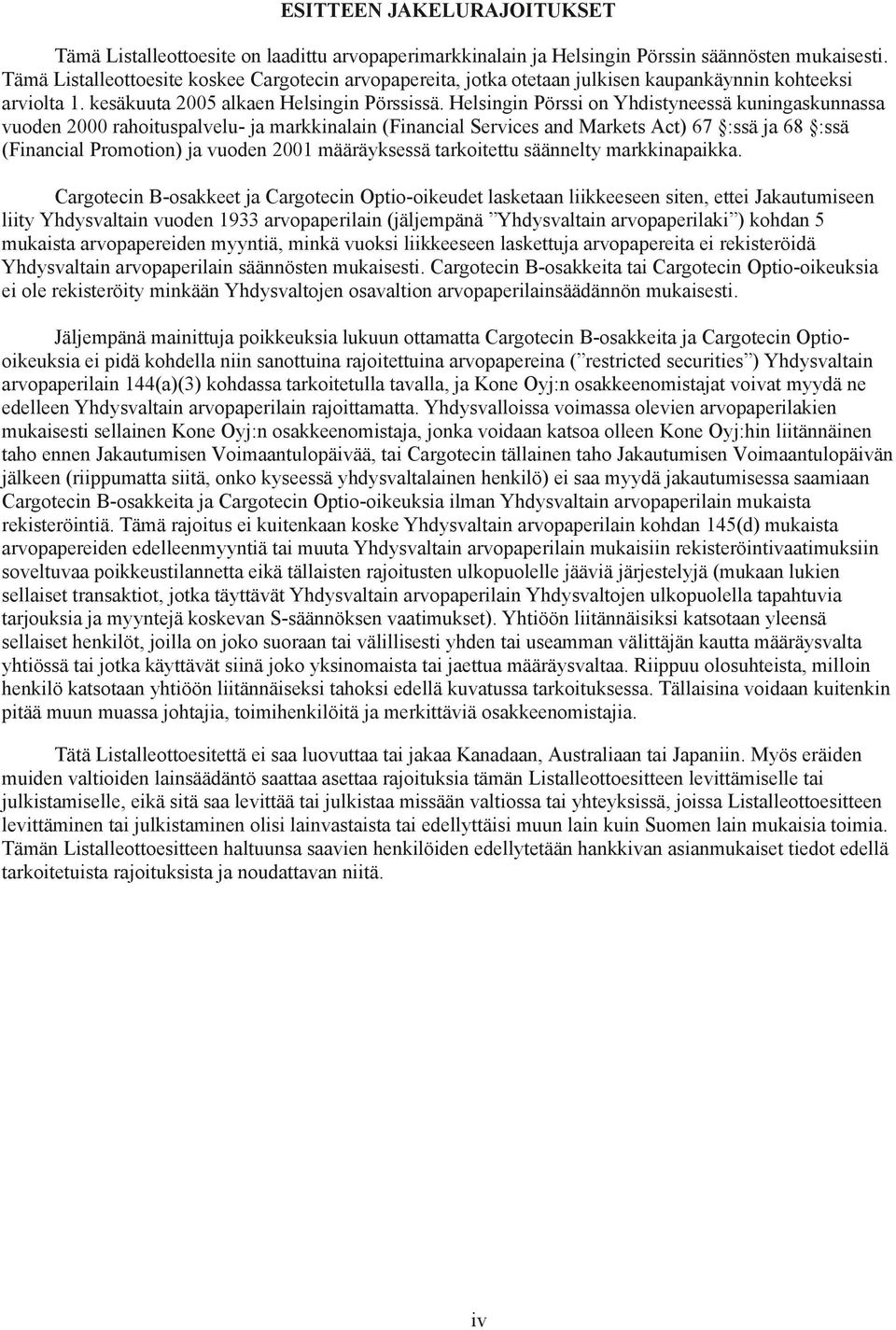 ESITTEEN JAKELURAJOITUKSET

Tämä Listalleottoesite on laadittu arvopaperimarkkinalain ja Helsingin Pörssin säännösten mukaisesti. Tämä Listalleottoesite koskee Cargotecin arvopapereita, jotka otetaan julkisen kaupankäynnin kohteeksi arviolta 1. kesäkuuta 2005 alkaen Helsingin Pörssissä. Helsingin Pörssi on Yhdistyneessä kuningaskunnassa vuoden 2000 rahoituspalvelu- ja markkinalain (Financial Services and Markets Act) 67 §:ssä ja 68 §:ssä (Financial Promotion) ja vuoden 2001 määräyksessä tarkoitettu säännelty markkinapaikka.

Cargotecin B-osakkeet ja Cargotecin Optio-oikeudet lasketaan liikkeeseen siten, ettei Jakautumiseen liity Yhdysvaltain vuoden 1933 arvopaperilain (jäljempänä ”Yhdysvaltain arvopaperilaki”) kohdan 5 mukaista arvopapereiden myyntiä, minkä vuoksi liikkeeseen laskettuja arvopapereita ei rekisteröidä Yhdysvaltain arvopaperilain säännösten mukaisesti. Cargotecin B-osakkeita tai Cargotecin Optio-oikeuksia ei ole rekisteröity minkään Yhdysvaltojen osavaltion arvopaperilainsäädännön mukaisesti.

Jäljempänä mainittuja poikkeuksia lukuun ottamatta Cargotecin B-osakkeita ja Cargotecin Optio-oikeuksia ei pidä kohdella niin sanottuina rajoitettuina arvopapereina (”restricted securities”) Yhdysvaltain arvopaperilain 144(a)(3) kohdassa tarkoitetulla tavalla, ja Kone Oyj:n osakkeenomistajat voivat myydä ne edelleen Yhdysvaltain arvopaperilain rajoittamatta. Yhdysvalloissa voimassa olevien arvopaperilakien mukaisesti sellainen Kone Oyj:n osakkeenomistaja, jonka voidaan katsoa olleen Kone Oyj:hin liitännäinen taho ennen Jakautumisen Voimaantulopäivää, tai Cargotecin tällainen taho Jakautumisen Voimaantulopäivän jälkeen (riippumatta siitä, onko kyseessä yhdysvaltalainen henkilö) ei saa myydä jakautumisessa saamiaan Cargotecin B-osakkeita ja Cargotecin Optio-oikeuksia ilman Yhdysvaltain arvopaperilain mukaista rekisteröintiä. Tämä rajoitus ei kuitenkaan koske Yhdysvaltain arvopaperilain kohdan 145(d) mukaista arvopapereiden edelleenmyyntiä tai muuta Yhdysvaltain arvopaperilain mukaisiin rekisteröintivaatimuksiin soveltuvaa poikkeustilannetta eikä tällaisten rajoitusten ulkopuolelle jääviä järjestelyjä (mukaan lukien sellaiset transaktiot, jotka täyttävät Yhdysvaltain arvopaperilain Yhdysvaltojen ulkopuolella tapahtuvia tarjouksia ja myyntejä koskevan S-säännöksen vaatimukset). Yhtiöön liitännäisiksi katsotaan yleensä sellaiset henkilöt, joilla on joko suoraan tai välillisesti yhden tai useamman välittäjän kautta määräysvalta yhtiössä tai jotka käyttävät siinä joko yksinomaista tai jaettua määräysvaltaa. Riippuu olosuhteista, milloin henkilö katsotaan yhtiöön liitännäiseksi tahoksi edellä kuvatussa tarkoituksessa. Tällaisina voidaan kuitenkin pitää muun muassa johtajia, toimihenkilöitä ja merkittäviä osakkeenomistajia.

Tätä Listalleottoesitettä ei saa luovuttaa tai jakaa Kanadaan, Australiaan tai Japaniin. Myös eräiden muiden valtioiden lainsäädäntö saattaa asettaa rajoituksia tämän Listalleottoesitteen levittämiselle tai julkistamiselle, eikä sitä saa levittää tai julkistaa missään valtiossa tai yhteyksissä, joissa Listalleottoesitteen levittäminen tai julkistaminen olisi lainvastaista tai edellyttäisi muun lain kuin Suomen lain mukaisia toimia. Tämän Listalleottoesitteen haltuunsa saavien henkilöiden edellytetään hankkivan asianmukaiset tiedot edellä tarkoitetuista rajoituksista ja noudattavan niitä.

iv